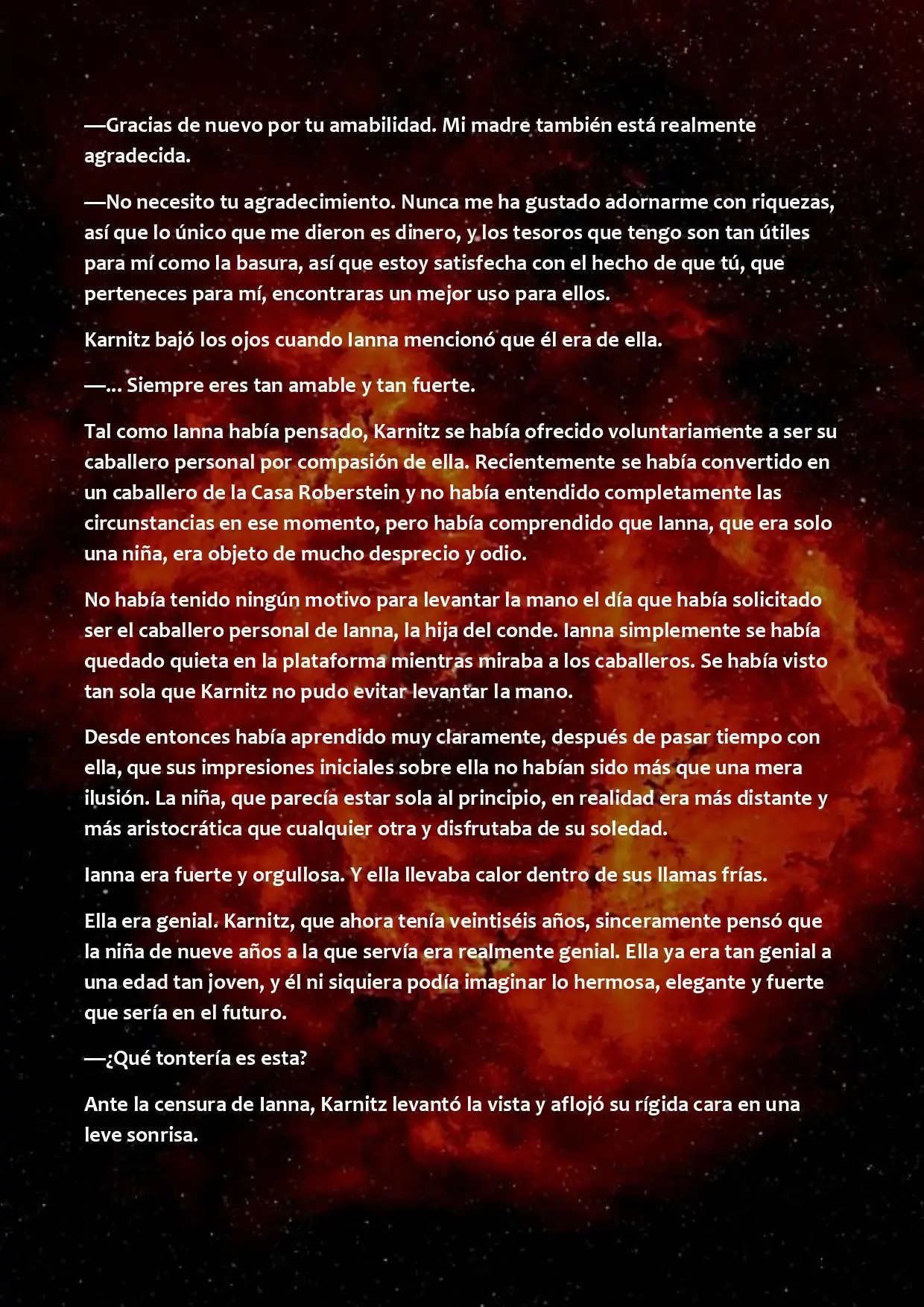 —Gracias de nuevo por tu amabilidad. Mi madre también está realmente agradecida.

—No necesito tu agradecimiento. Nunca me ha gustado adornarme con riquezas, así que lo único que me dieron es dinero, y los tesoros que tengo son tan útiles para mí como la basura, así que estoy satisfecha con el hecho de que tú, que perteneces para mí, encontraras un mejor uso para ellos.

Karnitz bajó los ojos cuando Ianna mencionó que él era de ella.

—... Siempre eres tan amable y tan fuerte.

Tal como Ianna había pensado, Karnitz se había ofrecido voluntariamente a ser su caballero personal por compasión de ella. Recientemente se había convertido en un caballero de la Casa Roberstein y no había entendido completamente las circunstancias en ese momento, pero había comprendido que Ianna, que era solo una niña, era objeto de mucho desprecio y odio.

No había tenido ningún motivo para levantar la mano el día que había solicitado ser el caballero personal de Ianna, la hija del conde. Ianna simplemente se había quedado quieta en la plataforma mientras miraba a los caballeros. Se había visto tan sola que Karnitz no pudo evitar levantar la mano.

Desde entonces había aprendido muy claramente, después de pasar tiempo con ella, que sus impresiones iniciales sobre ella no habían sido más que una mera ilusión. La niña, que parecía estar sola al principio, en realidad era más distante y más aristocrática que cualquier otra y disfrutaba de su soledad.

Ianna era fuerte y orgullosa. Y ella llevaba calor dentro de sus llamas frías.

Ella era genial. Karnitz, que ahora tenía veintiséis años, sinceramente pensó que la niña de nueve años a la que servía era realmente genial. Ella ya era tan genial a una edad tan joven, y él ni siquiera podía imaginar lo hermosa, elegante y fuerte que sería en el futuro.

—¿Qué tontería es esta?

Ante la censura de Ianna, Karnitz levantó la vista y aflojó su rígida cara en una leve sonrisa.